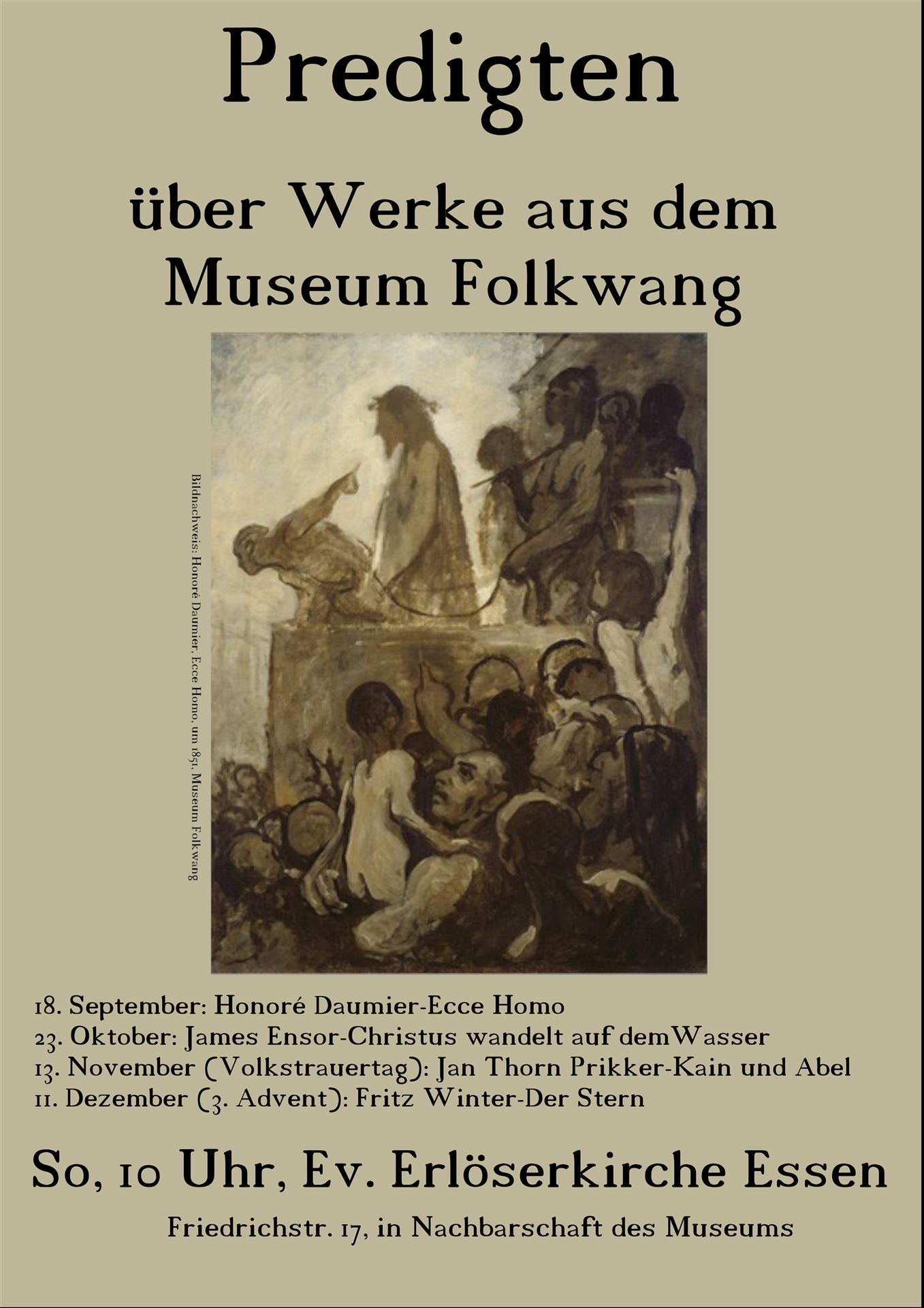 Predigten

über Werke aus dem Museum Folkwang

Bildnachweis: Honoré Daumier, Ecce Homo, um 1851, Museum Folkwang

18. September: Honoré Daumier-Ecce Homo
23. Oktober: James Ensor-Christus wandelt auf demWasser
13. November (Volkstrauertag): Jan Thorn Prikker-Kain und Abel
11. Dezember (3. Advent): Fritz Winter-Der Stern

So, 10 Uhr, Ev. Erlöserkirche Essen

Friedrichstr. 17, in Nachbarschaft des Museums